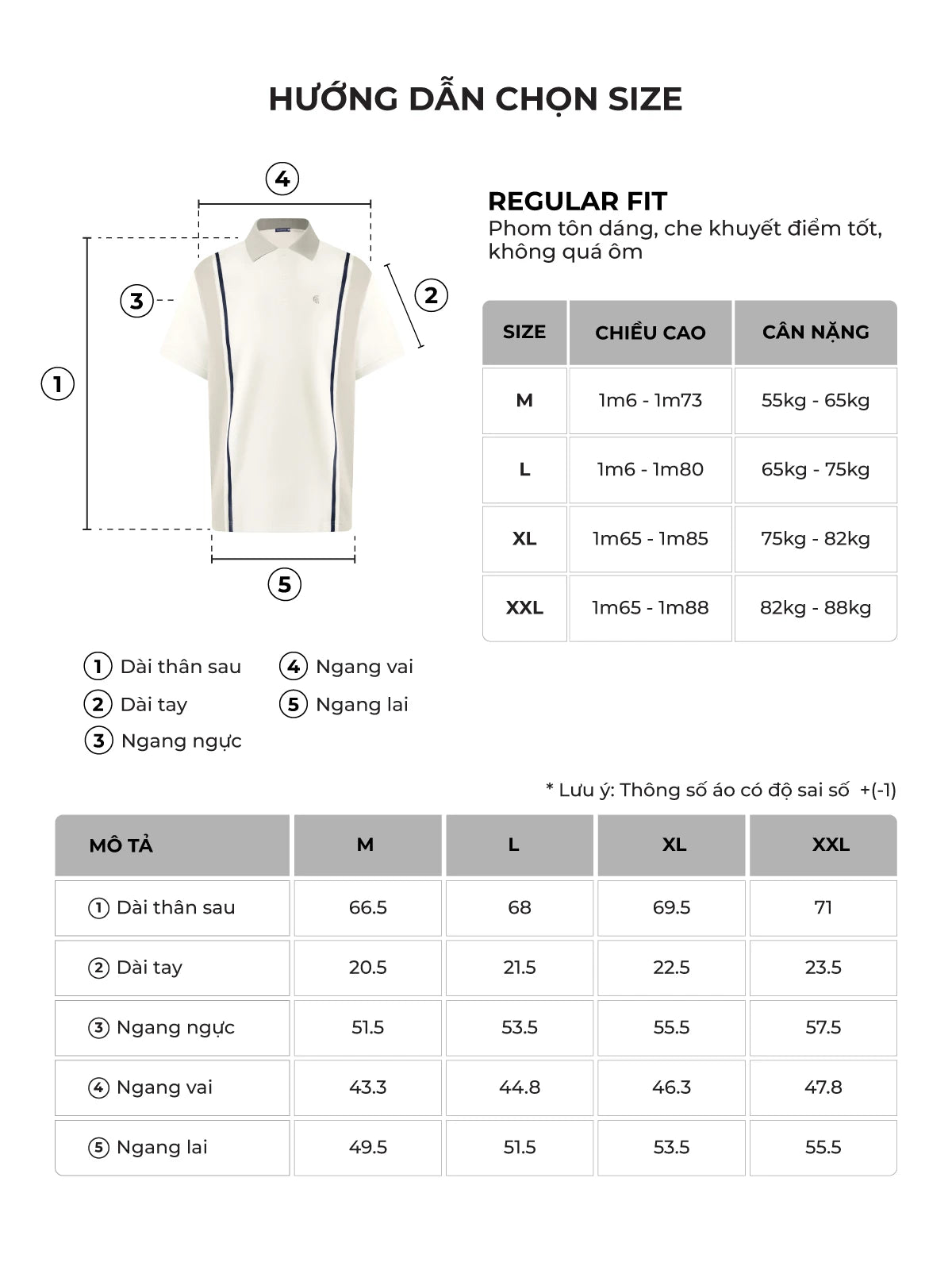 HƯỚNG DẪN CHỌN SIZE

4
3
2
1
5

REGULAR FIT
Phom tôn dáng, che khuyết điểm tốt, không quá ôm

| SIZE | CHIỀU CAO | CÂN NẶNG |
|---|---|---|
| M | 1m6 - 1m73 | 55kg - 65kg |
| L | 1m6 - 1m80 | 65kg - 75kg |
| XL | 1m65 - 1m85 | 75kg - 82kg |
| XXL | 1m65 - 1m88 | 82kg - 88kg |

1 Dài thân sau
2 Dài tay
3 Ngang ngực
4 Ngang vai
5 Ngang lai

* Lưu ý: Thông số áo có độ sai số +(-1)

| MÔ TẢ | M | L | XL | XXL |
|---|---|---|---|---|
| 1 Dài thân sau | 66.5 | 68 | 69.5 | 71 |
| 2 Dài tay | 20.5 | 21.5 | 22.5 | 23.5 |
| 3 Ngang ngực | 51.5 | 53.5 | 55.5 | 57.5 |
| 4 Ngang vai | 43.3 | 44.8 | 46.3 | 47.8 |
| 5 Ngang lai | 49.5 | 51.5 | 53.5 | 55.5 |